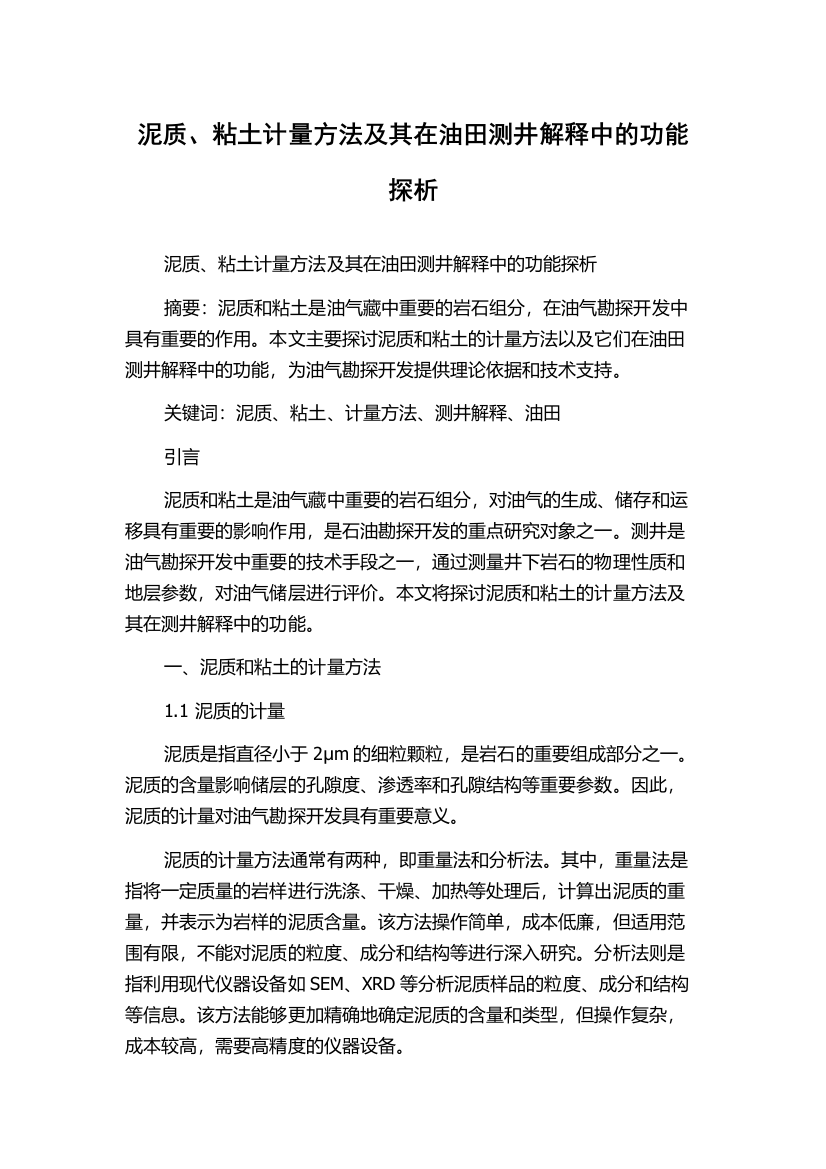 泥质、粘土计量方法及其在油田测井解释中的功能探析

泥质、粘土计量方法及其在油田测井解释中的功能探析

摘要：泥质和粘土是油气藏中重要的岩石组分，在油气勘探开发中具有重要的作用。本文主要探讨泥质和粘土的计量方法以及它们在油田测井解释中的功能，为油气勘探开发提供理论依据和技术支持。

关键词：泥质、粘土、计量方法、测井解释、油田

引言

泥质和粘土是油气藏中重要的岩石组分，对油气的生成、储存和运移具有重要的影响作用，是石油勘探开发的重点研究对象之一。测井是油气勘探开发中重要的技术手段之一，通过测量井下岩石的物理性质和地层参数，对油气储层进行评价。本文将探讨泥质和粘土的计量方法及其在测井解释中的功能。

一、泥质和粘土的计量方法

1.1 泥质的计量

泥质是指直径小于 2μm 的细粒颗粒，是岩石的重要组成部分之一。泥质的含量影响储层的孔隙度、渗透率和孔隙结构等重要参数。因此，泥质的计量对油气勘探开发具有重要意义。

泥质的计量方法通常有两种，即重量法和分析法。其中，重量法是指将一定质量的岩样进行洗涤、干燥、加热等处理后，计算出泥质的重量，并表示为岩样的泥质含量。该方法操作简单，成本低廉，但适用范围有限，不能对泥质的粒度、成分和结构等进行深入研究。分析法则是指利用现代仪器设备如 SEM、XRD 等分析泥质样品的粒度、成分和结构等信息。该方法能够更加精确地确定泥质的含量和类型，但操作复杂，成本较高，需要高精度的仪器设备。